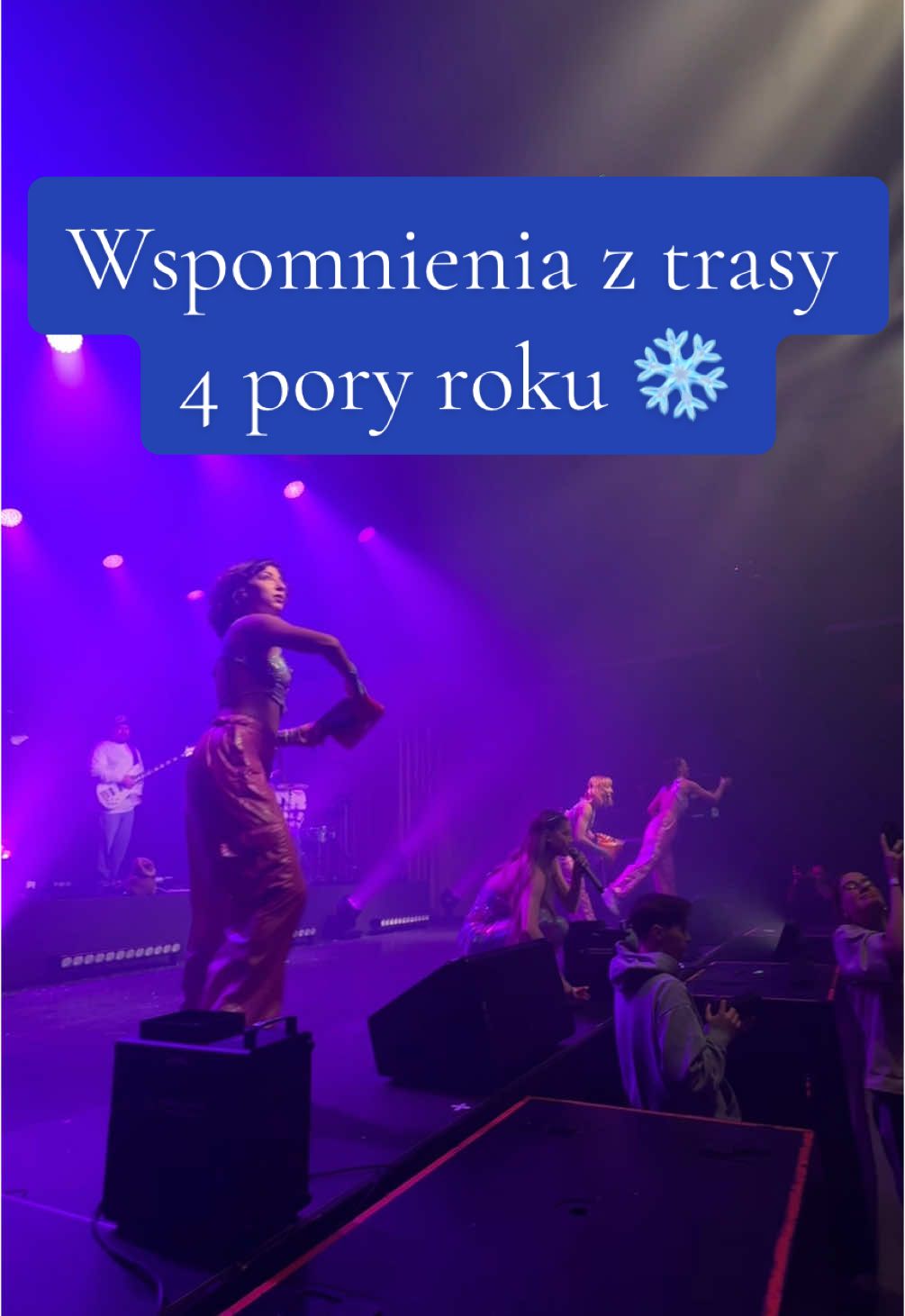 Wspomnienia z trasy 4 pory roku ❄️